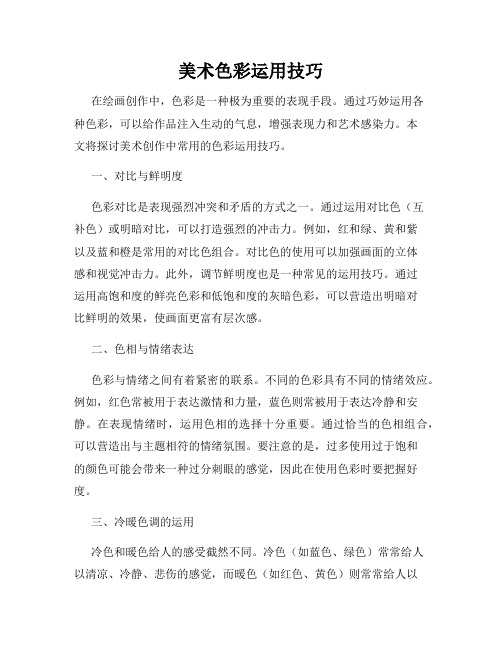 美术色彩运用技巧

在绘画创作中，色彩是一种极为重要的表现手段。通过巧妙运用各种色彩，可以给作品注入生动的气息，增强表现力和艺术感染力。本文将探讨美术创作中常用的色彩运用技巧。

一、对比与鲜明度

色彩对比是表现强烈冲突和矛盾的方式之一。通过运用对比色（互补色）或明暗对比，可以打造强烈的冲击力。例如，红和绿、黄和紫以及蓝和橙是常用的对比色组合。对比色的使用可以加强画面的立体感和视觉冲击力。此外，调节鲜明度也是一种常见的运用技巧。通过运用高饱和度的鲜亮色彩和低饱和度的灰暗色彩，可以营造出明暗对比鲜明的效果，使画面更富有层次感。

二、色相与情绪表达

色彩与情绪之间有着紧密的联系。不同的色彩具有不同的情绪效应。例如，红色常被用于表达激情和力量，蓝色则常被用于表达冷静和安静。在表现情绪时，运用色相的选择十分重要。通过恰当的色相组合，可以营造出与主题相符的情绪氛围。要注意的是，过多使用过于饱和的颜色可能会带来一种过分刺眼的感觉，因此在使用色彩时要把握好度。

三、冷暖色调的运用

冷色和暖色给人的感受截然不同。冷色（如蓝色、绿色）常常给人以清凉、冷静、悲伤的感觉，而暖色（如红色、黄色）则常常给人以